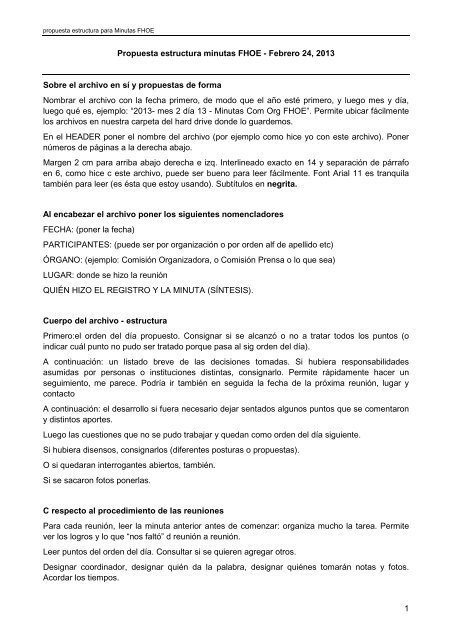 propuesta estructura para Minutas FHOE

Propuesta estructura minutas FHOE - Febrero 24, 2013

Sobre el archivo en sí y propuestas de forma

Nombrar el archivo con la fecha primero, de modo que el año esté primero, y luego mes y día, luego qué es, ejemplo: "2013- mes 2 día 13 - Minutas Com Org FHOE". Permite ubicar fácilmente los archivos en nuestra carpeta del hard drive donde lo guardemos.

En el HEADER poner el nombre del archivo (por ejemplo como hice yo con este archivo). Poner números de páginas a la derecha abajo.

Margen 2 cm para arriba abajo derecha e izq. Interlineado exacto en 14 y separación de párrafo en 6, como hice c este archivo, puede ser bueno para leer fácilmente. Font Arial 11 es tranquila también para leer (es ésta que estoy usando). Subtítulos en negrita.

Al encabezar el archivo poner los siguientes nomencladores

FECHA: (poner la fecha)

PARTICIPANTES: (puede ser por organización o por orden alf de apellido etc)

ÓRGANO: (ejemplo: Comisión Organizadora, o Comisión Prensa o lo que sea)

LUGAR: donde se hizo la reunión

QUIÉN HIZO EL REGISTRO Y LA MINUTA (SÍNTESIS).

Cuerpo del archivo - estructura

Primero:el orden del día propuesto. Consignar si se alcanzó o no a tratar todos los puntos (o indicar cuál punto no pudo ser tratado porque pasa al sig orden del día).

A continuación: un listado breve de las decisiones tomadas. Si hubiera responsabilidades asumidas por personas o instituciones distintas, consignarlo. Permite rápidamente hacer un seguimiento, me parece. Podría ir también en seguida la fecha de la próxima reunión, lugar y contacto

A continuación: el desarrollo si fuera necesario dejar sentados algunos puntos que se comentaron y distintos aportes.

Luego las cuestiones que no se pudo trabajar y quedan como orden del día siguiente.

Si hubiera disensos, consignarlos (diferentes posturas o propuestas).

O si quedaran interrogantes abiertos, también.

Si se sacaron fotos ponerlas.

C respecto al procedimiento de las reuniones

Para cada reunión, leer la minuta anterior antes de comenzar: organiza mucho la tarea. Permite ver los logros y lo que "nos faltó" d reunión a reunión.

Leer puntos del orden del día. Consultar si se quieren agregar otros.

Designar coordinador, designar quién da la palabra, designar quiénes tomarán notas y fotos. Acordar los tiempos.

1